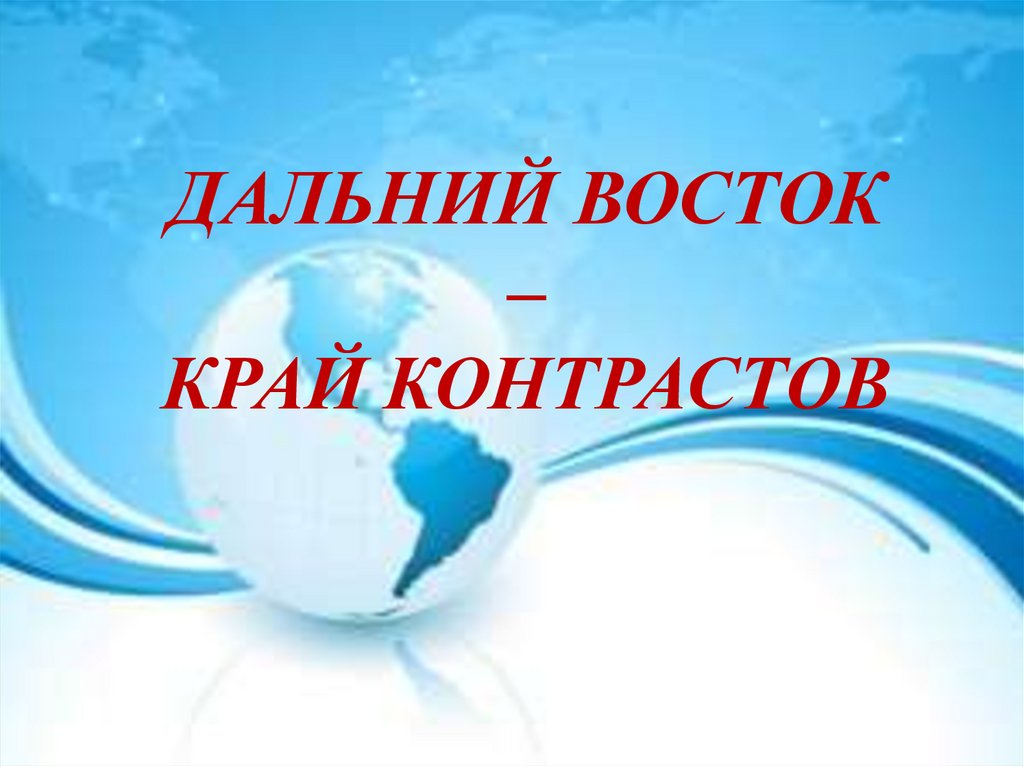 ДАЛЬНИЙ ВОСТОК
–
КРАЙ КОНТРАСТОВ